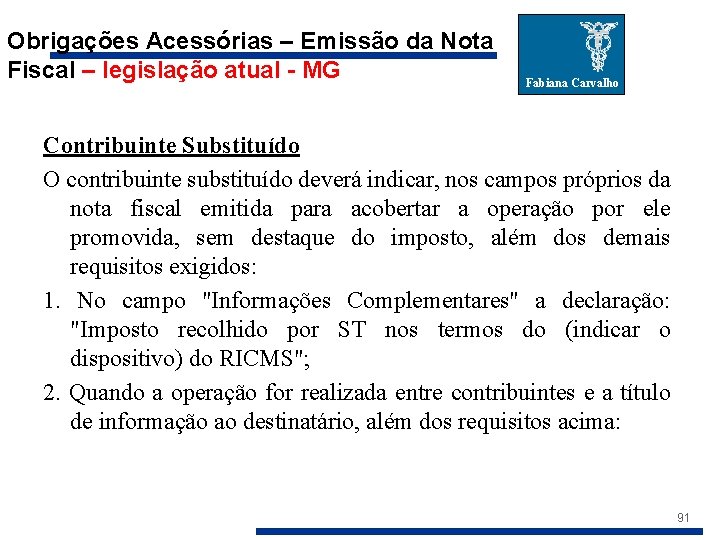 Obrigações Acessórias – Emissão da Nota Fiscal – legislação atual - MG

Fabiana Carvalho

Contribuinte Substituído

O contribuinte substituído deverá indicar, nos campos próprios da nota fiscal emitida para acobertar a operação por ele promovida, sem destaque do imposto, além dos demais requisitos exigidos:

1. No campo "Informações Complementares" a declaração: "Imposto recolhido por ST nos termos do (indicar o dispositivo) do RICMS";

2. Quando a operação for realizada entre contribuintes e a título de informação ao destinatário, além dos requisitos acima:

91